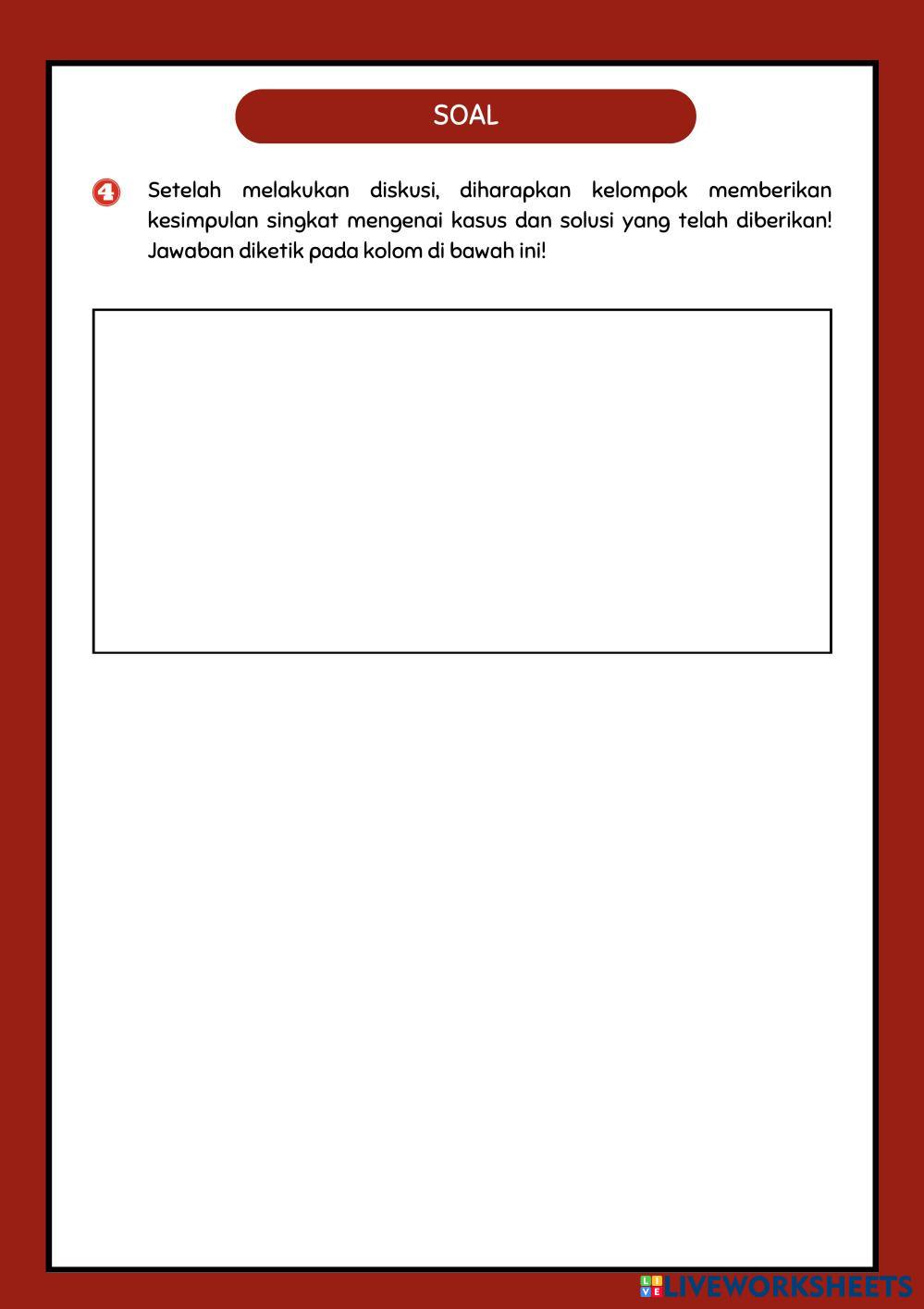 SOAL

4 Setelah melakukan diskusi, diharapkan kelompok memberikan kesimpulan singkat mengenai kasus dan solusi yang telah diberikan! Jawaban diketik pada kolom di bawah ini!

LIVEWORKSHEETS